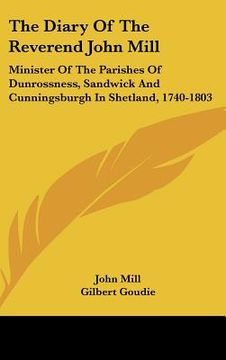 The Diary Of The Reverend John Mill

Minister Of The Parishes Of Dunrossness, Sandwick And Cunningsburgh In Shetland, 1740-1803

John Mill
Gilbert Goudie